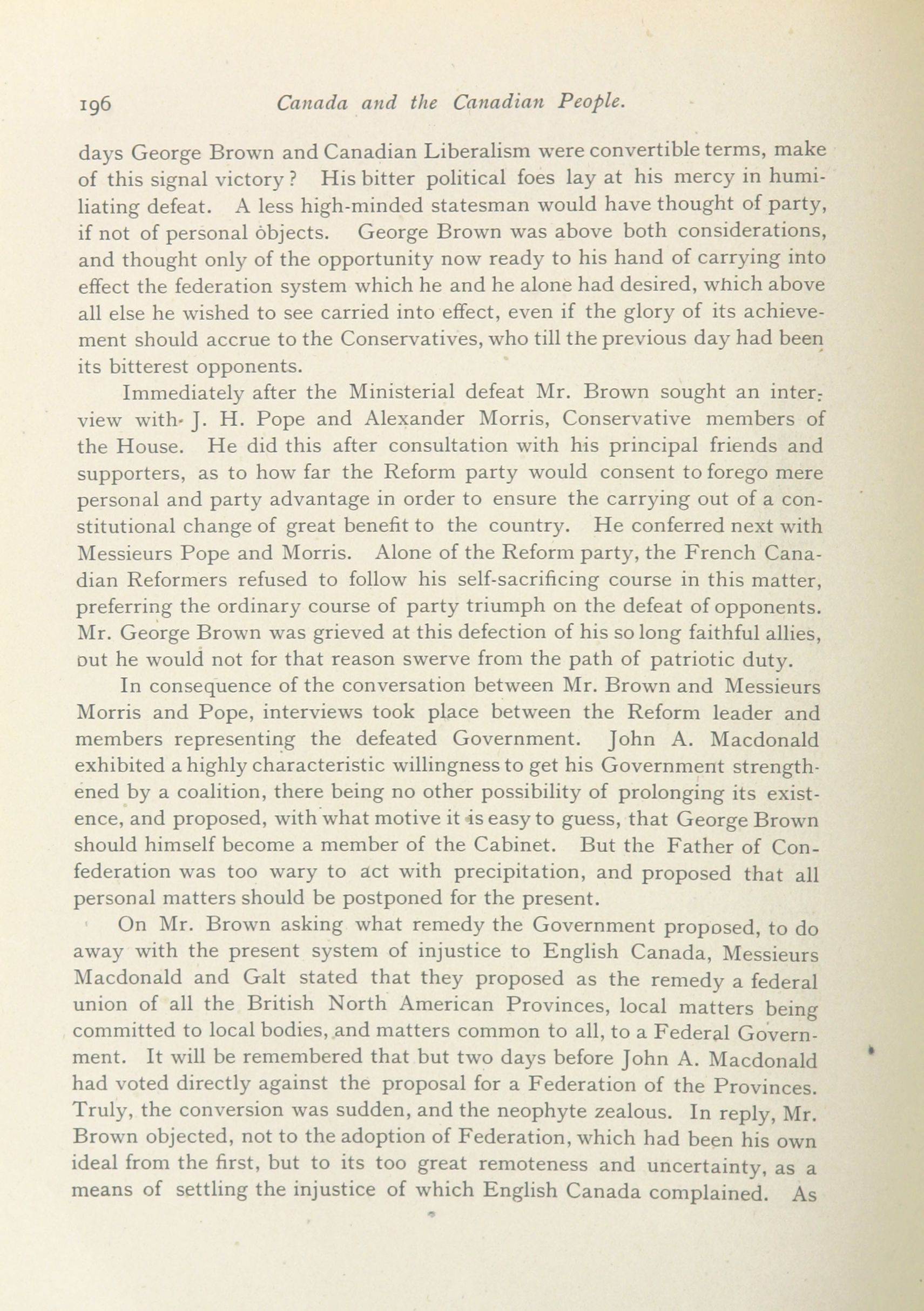 196 Canada and the Canadian People.

days George Brown and Canadian Liberalism were convertible terms, make of this signal victory? His bitter political foes lay at his mercy in humiliating defeat. A less high-minded statesman would have thought of party, if not of personal objects. George Brown was above both considerations, and thought only of the opportunity now ready to his hand of carrying into effect the federation system which he and he alone had desired, which above all else he wished to see carried into effect, even if the glory of its achievement should accrue to the Conservatives, who till the previous day had been its bitterest opponents.

Immediately after the Ministerial defeat Mr. Brown sought an interview with J. H. Pope and Alexander Morris, Conservative members of the House. He did this after consultation with his principal friends and supporters, as to how far the Reform party would consent to forego mere personal and party advantage in order to ensure the carrying out of a constitutional change of great benefit to the country. He conferred next with Messieurs Pope and Morris. Alone of the Reform party, the French Canadian Reformers refused to follow his self-sacrificing course in this matter, preferring the ordinary course of party triumph on the defeat of opponents. Mr. George Brown was grieved at this defection of his so long faithful allies, but he would not for that reason swerve from the path of patriotic duty.

In consequence of the conversation between Mr. Brown and Messieurs Morris and Pope, interviews took place between the Reform leader and members representing the defeated Government. John A. Macdonald exhibited a highly characteristic willingness to get his Government strengthened by a coalition, there being no other possibility of prolonging its existence, and proposed, with what motive it is easy to guess, that George Brown should himself become a member of the Cabinet. But the Father of Confederation was too wary to act with precipitation, and proposed that all personal matters should be postponed for the present.

On Mr. Brown asking what remedy the Government proposed, to do away with the present system of injustice to English Canada, Messieurs Macdonald and Galt stated that they proposed as the remedy a federal union of all the British North American Provinces, local matters being committed to local bodies, and matters common to all, to a Federal Government. It will be remembered that but two days before John A. Macdonald had voted directly against the proposal for a Federation of the Provinces. Truly, the conversion was sudden, and the neophyte zealous. In reply, Mr. Brown objected, not to the adoption of Federation, which had been his own ideal from the first, but to its too great remoteness and uncertainty, as a means of settling the injustice of which English Canada complained. As